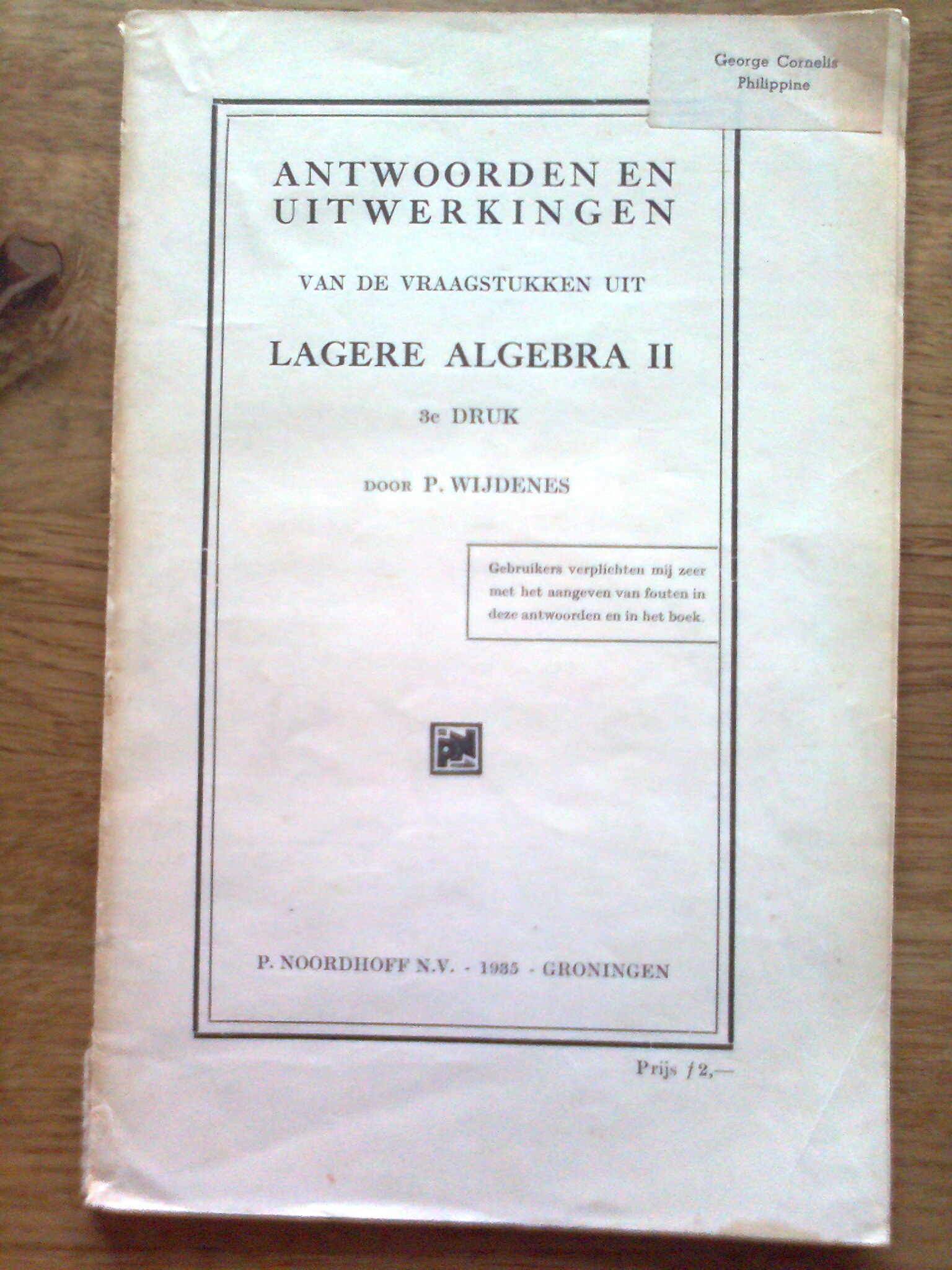 George Cornelis
Philippine

ANTWOORDEN EN UITWERKINGEN

VAN DE VRAAGSTUKKEN UIT

LAGERE ALGEBRA II

3e DRUK

DOOR P. WIJDENES

Gebruikers verplichten mij zeer met het aangeven van fouten in deze antwoorden en in het boek.

PN

P. NOORDHOFF N.V. - 1935 - GRONINGEN

Prijs ƒ 2,—